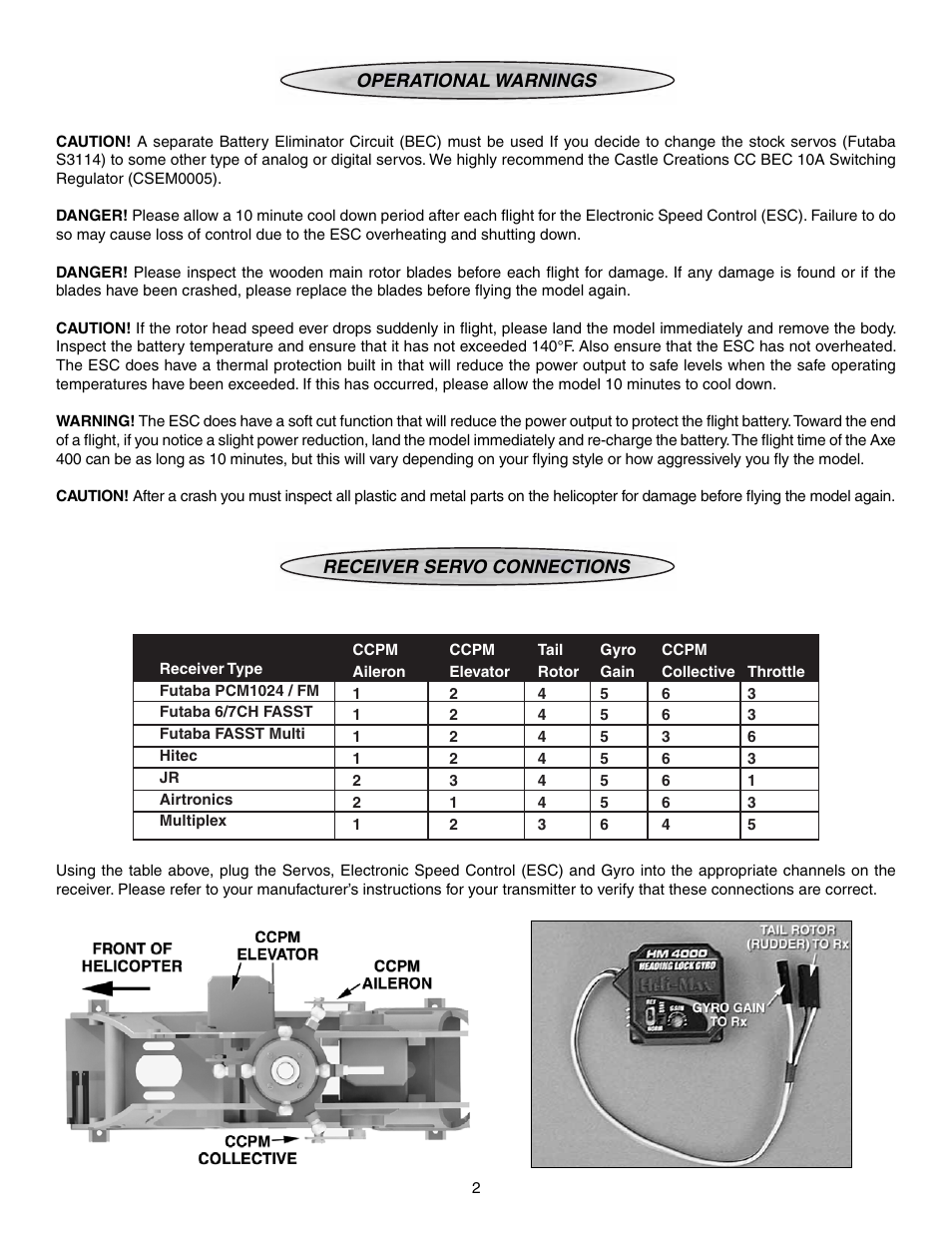 OPERATIONAL WARNINGS

CAUTION! A separate Battery Eliminator Circuit (BEC) must be used If you decide to change the stock servos (Futaba S3114) to some other type of analog or digital servos. We highly recommend the Castle Creations CC BEC 10A Switching Regulator (CSEM0005).

DANGER! Please allow a 10 minute cool down period after each flight for the Electronic Speed Control (ESC). Failure to do so may cause loss of control due to the ESC overheating and shutting down.

DANGER! Please inspect the wooden main rotor blades before each flight for damage. If any damage is found or if the blades have been crashed, please replace the blades before flying the model again.

CAUTION! If the rotor head speed ever drops suddenly in flight, please land the model immediately and remove the body. Inspect the battery temperature and ensure that it has not exceeded 140°F. Also ensure that the ESC has not overheated. The ESC does have a thermal protection built in that will reduce the power output to safe levels when the safe operating temperatures have been exceeded. If this has occurred, please allow the model 10 minutes to cool down.

WARNING! The ESC does have a soft cut function that will reduce the power output to protect the flight battery. Toward the end of a flight, if you notice a slight power reduction, land the model immediately and re-charge the battery. The flight time of the Axe 400 can be as long as 10 minutes, but this will vary depending on your flying style or how aggressively you fly the model.

CAUTION! After a crash you must inspect all plastic and metal parts on the helicopter for damage before flying the model again.

RECEIVER SERVO CONNECTIONS

| Receiver Type | CCPM Aileron | CCPM Elevator | Tail Rotor | Gyro Gain | CCPM Collective | Throttle |
|---|---|---|---|---|---|---|
| Futaba PCM1024 / FM | 1 | 2 | 4 | 5 | 6 | 3 |
| Futaba 6/7CH FASST | 1 | 2 | 4 | 5 | 6 | 3 |
| Futaba FASST Multi | 1 | 2 | 4 | 5 | 3 | 6 |
| Hitec | 1 | 2 | 4 | 5 | 6 | 3 |
| JR | 2 | 3 | 4 | 5 | 6 | 1 |
| Airtronics | 2 | 1 | 4 | 5 | 6 | 3 |
| Multiplex | 1 | 2 | 3 | 6 | 4 | 5 |

Using the table above, plug the Servos, Electronic Speed Control (ESC) and Gyro into the appropriate channels on the receiver. Please refer to your manufacturer's instructions for your transmitter to verify that these connections are correct.

FRONT OF HELICOPTER
CCPM ELEVATOR
CCPM AILERON
CCPM COLLECTIVE

TAIL ROTOR (RUDDER) TO Rx
HM 4000
HEADING LOCK GYRO
Heli-Max
GYRO GAIN TO Rx

2